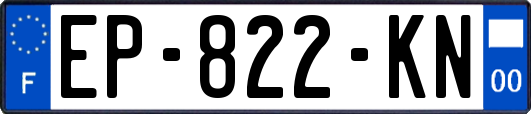 F
EP-822-KN
00